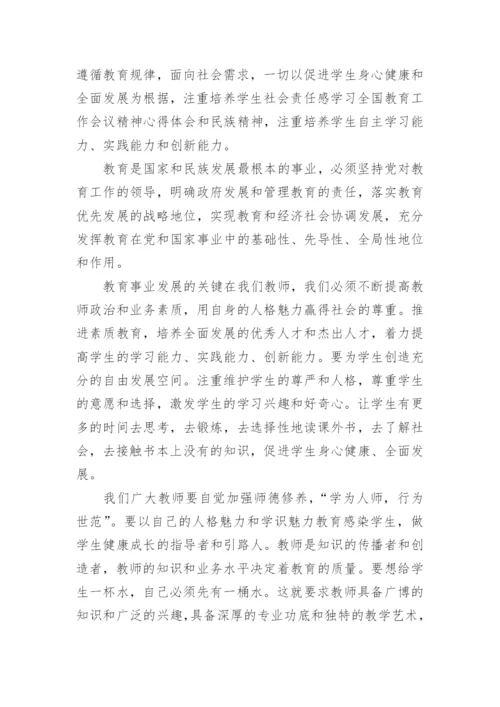 遵循教育规律，面向社会需求，一切以促进学生身心健康和全面发展为根据，注重培养学生社会责任感学习全国教育工作会议精神心得体会和民族精神，注重培养学生自主学习能力、实践能力和创新能力。

教育是国家和民族发展最根本的事业，必须坚持党对教育工作的领导，明确政府发展和管理教育的责任，落实教育优先发展的战略地位，实现教育和经济社会协调发展，充分发挥教育在党和国家事业中的基础性、先导性、全局性地位和作用。

教育事业发展的关键在我们教师，我们必须不断提高教师政治和业务素质，用自身的人格魅力赢得社会的尊重。推进素质教育，培养全面发展的优秀人才和杰出人才，着力提高学生的学习能力、实践能力、创新能力。要为学生创造充分的自由发展空间。注重维护学生的尊严和人格，尊重学生的意愿和选择，激发学生的学习兴趣和好奇心。让学生有更多的时间去思考，去锻炼，去选择性地读课外书，去了解社会，去接触书本上没有的知识，促进学生身心健康、全面发展。

我们广大教师要自觉加强师德修养，“学为人师，行为世范”。要以自己的人格魅力和学识魅力教育感染学生，做学生健康成长的指导者和引路人。教师是知识的传播者和创造者，教师的知识和业务水平决定着教育的质量。要想给学生一杯水，自己必须先有一桶水。这就要求教师具备广博的知识和广泛的兴趣，具备深厚的专业功底和独特的教学艺术，